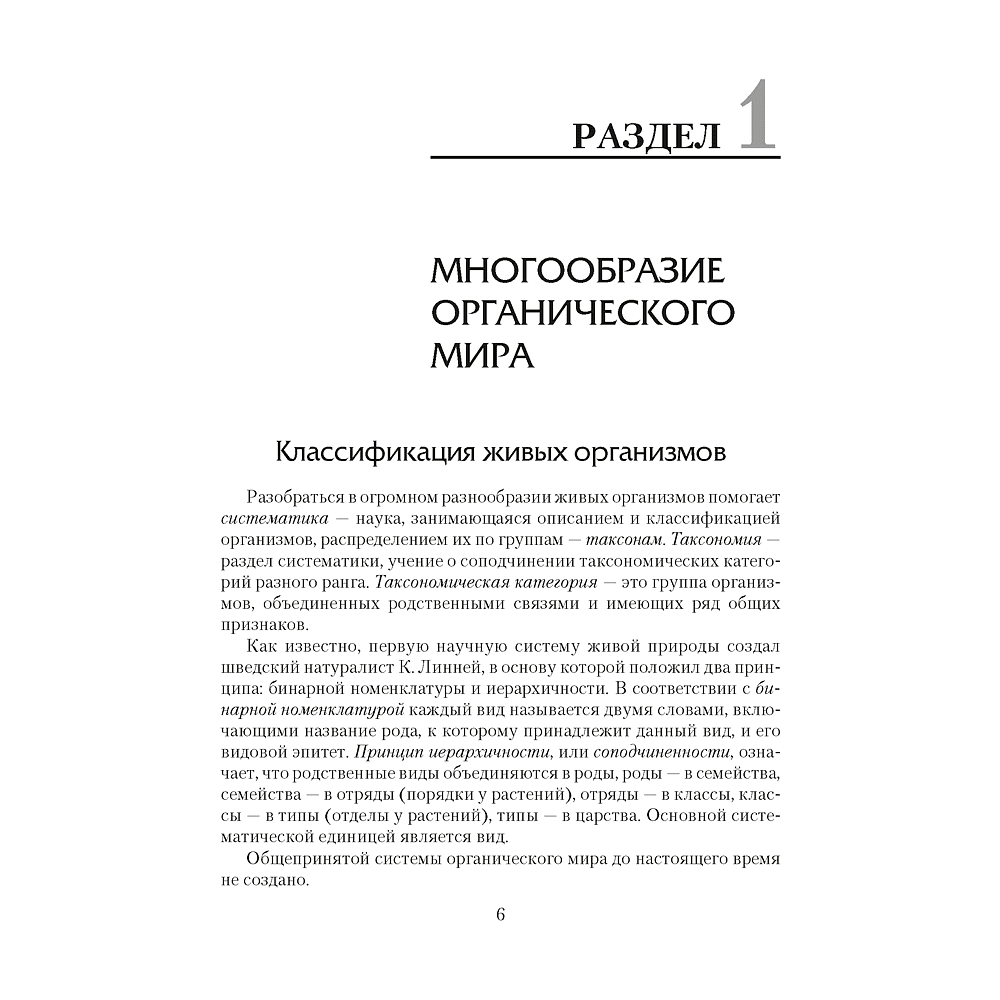 РАЗДЕЛ 1

МНОГООБРАЗИЕ ОРГАНИЧЕСКОГО МИРА

Классификация живых организмов

Разобраться в огромном разнообразии живых организмов помогает систематика — наука, занимающаяся описанием и классификацией организмов, распределением их по группам — таксонам. Таксономия — раздел систематики, учение о соподчинении таксономических категорий разного ранга. Таксономическая категория — это группа организмов, объединенных родственными связями и имеющих ряд общих признаков.

Как известно, первую научную систему живой природы создал шведский натуралист К. Линней, в основу которой положил два принципа: бинарной номенклатуры и иерархичности. В соответствии с бинарной номенклатурой каждый вид называется двумя словами, включающими название рода, к которому принадлежит данный вид, и его видовой эпитет. Принцип иерархичности, или соподчиненности, означает, что родственные виды объединяются в роды, роды — в семейства, семейства — в отряды (порядки у растений), отряды — в классы, классы — в типы (отделы у растений), типы — в царства. Основной систематической единицей является вид.

Общепринятой системы органического мира до настоящего время не создано.

6